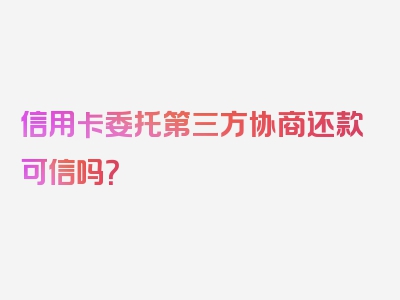 信用卡委托第三方协商还款可信吗？